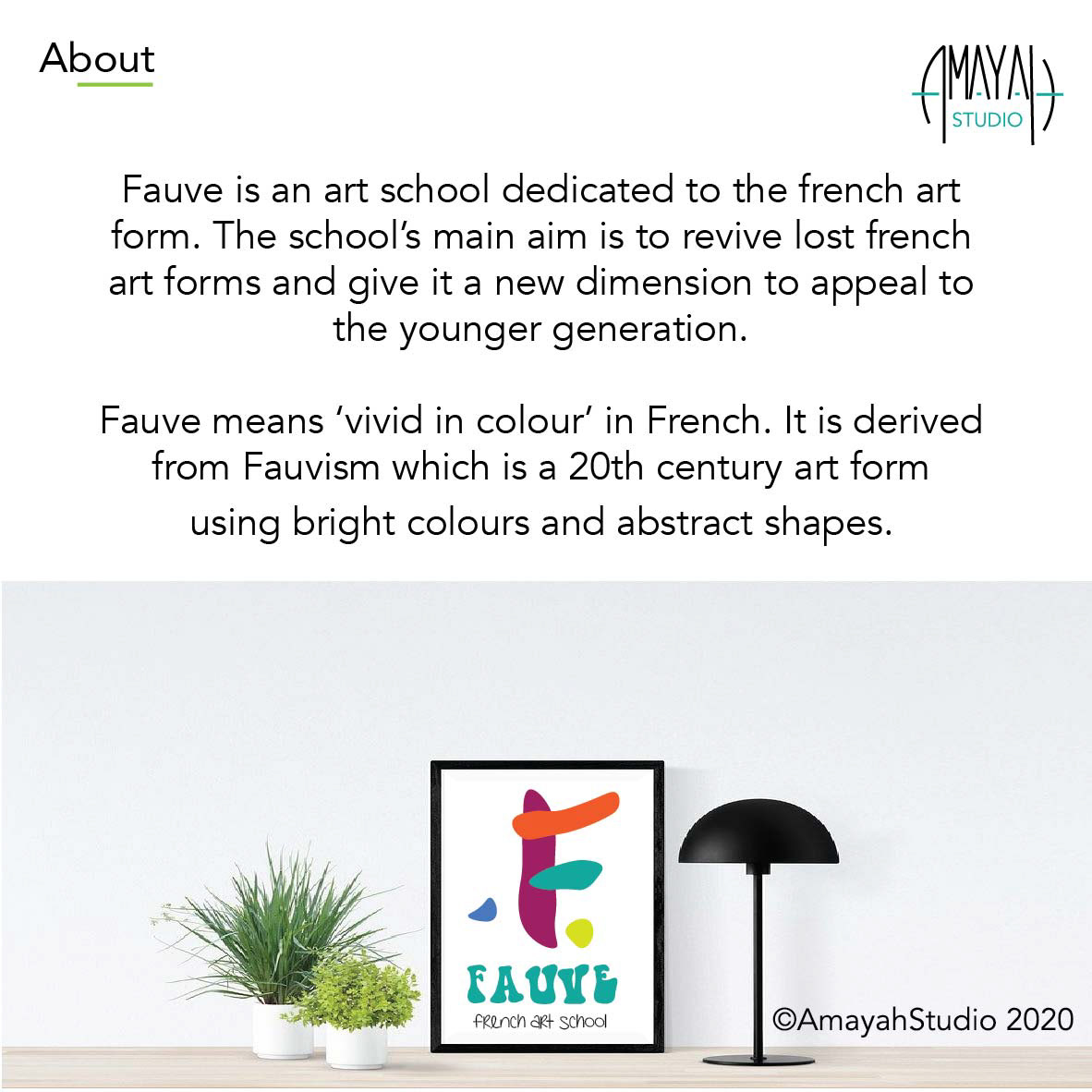 About

AMAYAH
STUDIO

Fauve is an art school dedicated to the french art form. The school's main aim is to revive lost french art forms and give it a new dimension to appeal to the younger generation.

Fauve means 'vivid in colour' in French. It is derived from Fauvism which is a 20th century art form using bright colours and abstract shapes.

FAUVE
french art school

©AmayahStudio 2020